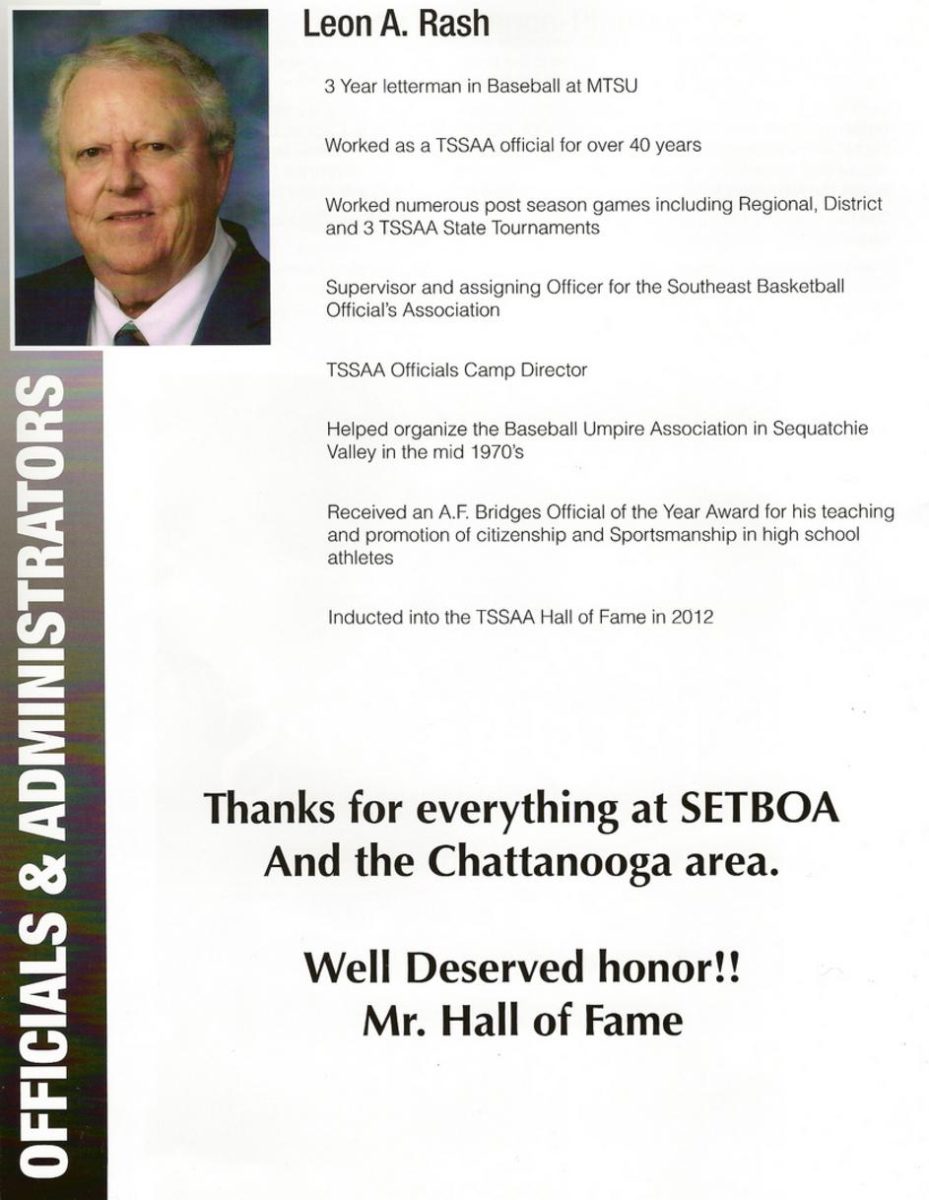 OFFICIALS & ADMINISTRATORS

Leon A. Rash

3 Year letterman in Baseball at MTSU

Worked as a TSSAA official for over 40 years

Worked numerous post season games including Regional, District and 3 TSSAA State Tournaments

Supervisor and assigning Officer for the Southeast Basketball Official's Association

TSSAA Officials Camp Director

Helped organize the Baseball Umpire Association in Sequatchie Valley in the mid 1970's

Received an A.F. Bridges Official of the Year Award for his teaching and promotion of citizenship and Sportsmanship in high school athletes

Inducted into the TSSAA Hall of Fame in 2012

Thanks for everything at SETBOA
And the Chattanooga area.

Well Deserved honor!!
Mr. Hall of Fame